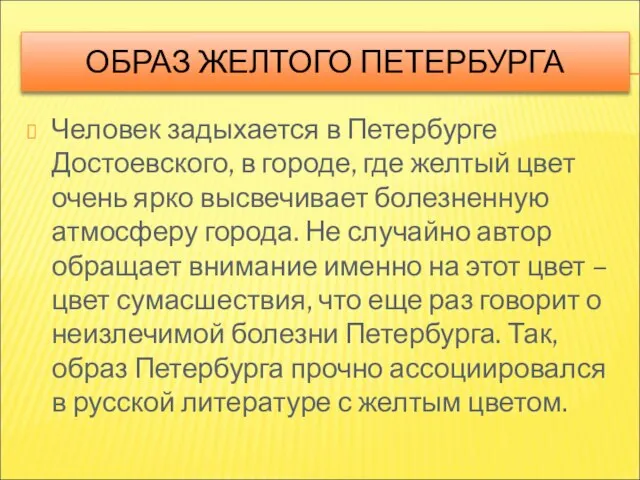 ОБРАЗ ЖЕЛТОГО ПЕТЕРБУРГА

Человек задыхается в Петербурге Достоевского, в городе, где желтый цвет очень ярко высвечивает болезненную атмосферу города. Не случайно автор обращает внимание именно на этот цвет – цвет сумасшествия, что еще раз говорит о неизлечимой болезни Петербурга. Так, образ Петербурга прочно ассоциировался в русской литературе с желтым цветом.